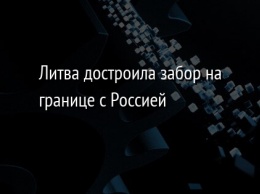 Литва достроила забор на границе с Россией